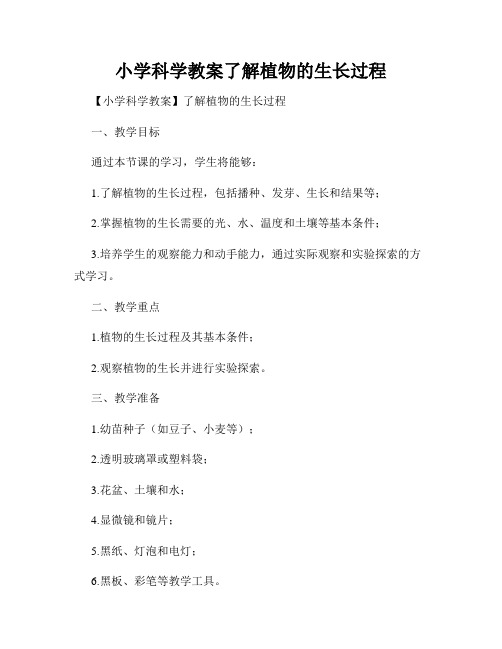 小学科学教案了解植物的生长过程

【小学科学教案】了解植物的生长过程

一、教学目标

通过本节课的学习，学生将能够：

1.了解植物的生长过程，包括播种、发芽、生长和结果等；

2.掌握植物的生长需要的光、水、温度和土壤等基本条件；

3.培养学生的观察能力和动手能力，通过实际观察和实验探索的方式学习。

二、教学重点

1.植物的生长过程及其基本条件；

2.观察植物的生长并进行实验探索。

三、教学准备

1.幼苗种子（如豆子、小麦等）；

2.透明玻璃罩或塑料袋；

3.花盆、土壤和水；

4.显微镜和镜片；

5.黑纸、灯泡和电灯；

6.黑板、彩笔等教学工具。